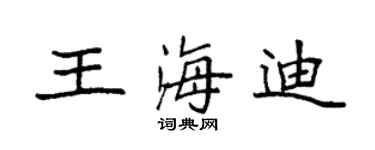 王海迪
词典网